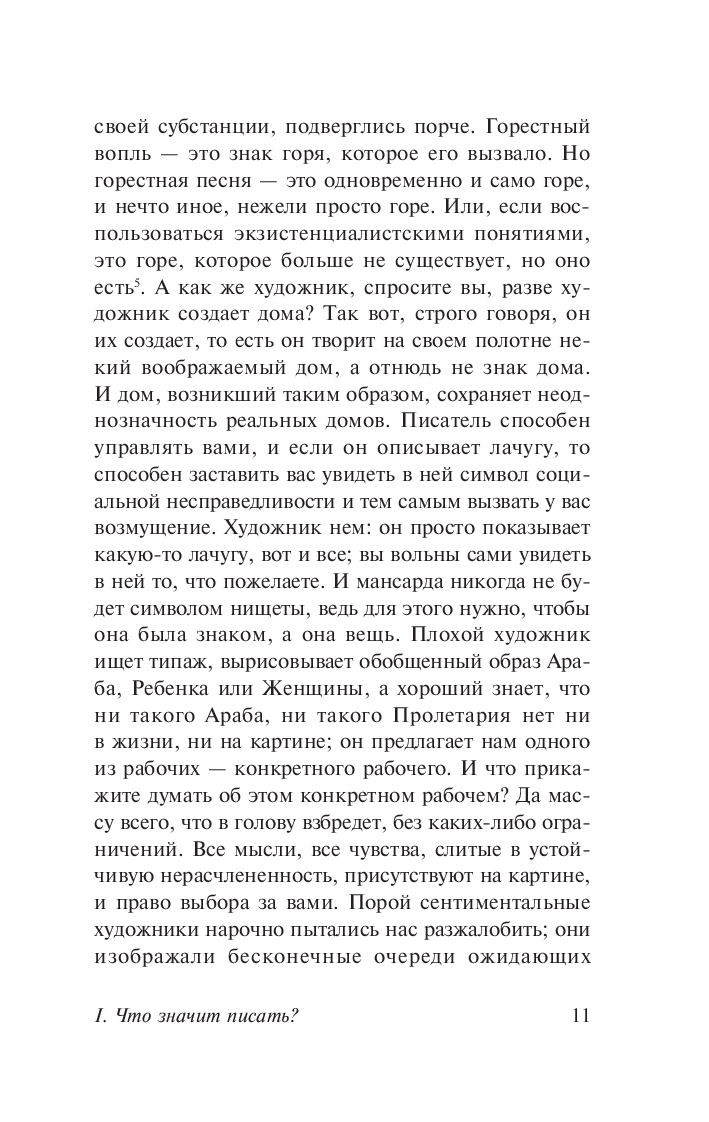 своей субстанции, подверглись порче. Горестный вопль — это знак горя, которое его вызвало. Но горестная песня — это одновременно и само горе, и нечто иное, нежели просто горе. Или, если воспользоваться экзистенциалистскими понятиями, это горе, которое больше не существует, но оно есть$^5$. А как же художник, спросите вы, разве художник создает дома? Так вот, строго говоря, он их создает, то есть он творит на своем полотне некий воображаемый дом, а отнюдь не знак дома. И дом, возникший таким образом, сохраняет неоднозначность реальных домов. Писатель способен управлять вами, и если он описывает лачугу, то способен заставить вас увидеть в ней символ социальной несправедливости и тем самым вызвать у вас возмущение. Художник нем: он просто показывает какую-то лачугу, вот и все; вы вольны сами увидеть в ней то, что пожелаете. И мансарда никогда не будет символом нищеты, ведь для этого нужно, чтобы она была знаком, а она вещь. Плохой художник ищет типаж, вырисовывает обобщенный образ Араба, Ребенка или Женщины, а хороший знает, что ни такого Араба, ни такого Пролетария нет ни в жизни, ни на картине; он предлагает нам одного из рабочих — конкретного рабочего. И что прикажите думать об этом конкретном рабочем? Да массу всего, что в голову взбредет, без каких-либо ограничений. Все мысли, все чувства, слитые в устойчивую нерасчлененность, присутствуют на картине, и право выбора за вами. Порой сентиментальные художники нарочно пытались нас разжалобить; они изображали бесконечные очереди ожидающих

I. Что значит писать?

11